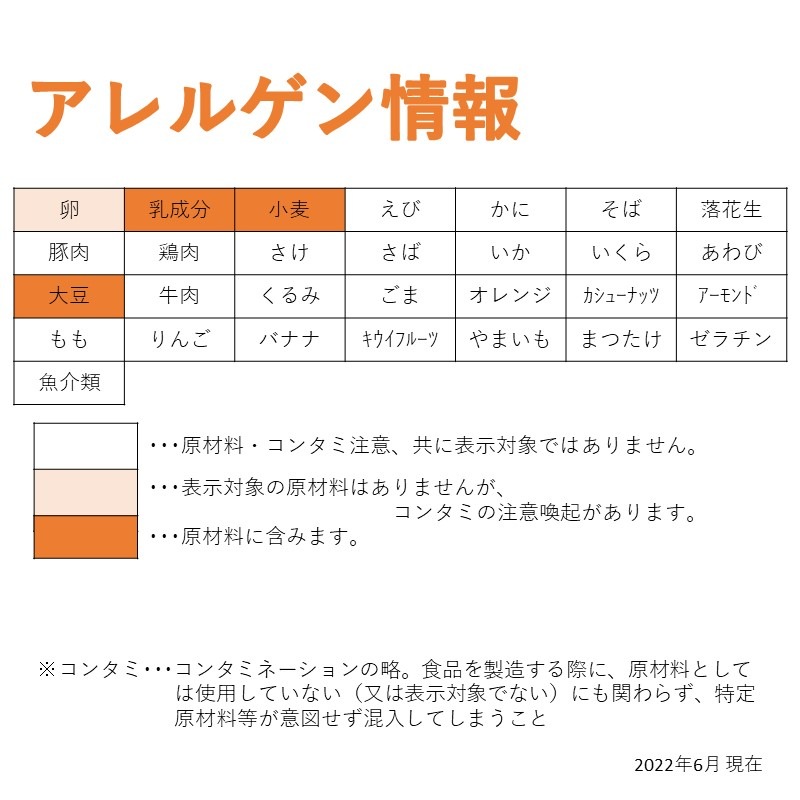 アレルゲン情報

| 卵 | 乳成分 | 小麦 | えび | かに | そば | 落花生 |
|---|---|---|---|---|---|---|
| 豚肉 | 鶏肉 | さけ | さば | いか | いくら | あわび |
| 大豆 | 牛肉 | くるみ | ごま | オレンジ | カシューナッツ | アーモンド |
| もも | りんご | バナナ | キウイフルーツ | やまいも | まつたけ | ゼラチン |
| 魚介類 | | | | | | |

・・・原材料・コンタミ注意、共に表示対象ではありません。

・・・表示対象の原材料はありませんが、コンタミの注意喚起があります。

・・・原材料に含みます。

※コンタミ・・・コンタミネーションの略。食品を製造する際に、原材料としては使用していない（又は表示対象でない）にも関わらず、特定原材料等が意図せず混入してしまうこと

2022年6月 現在